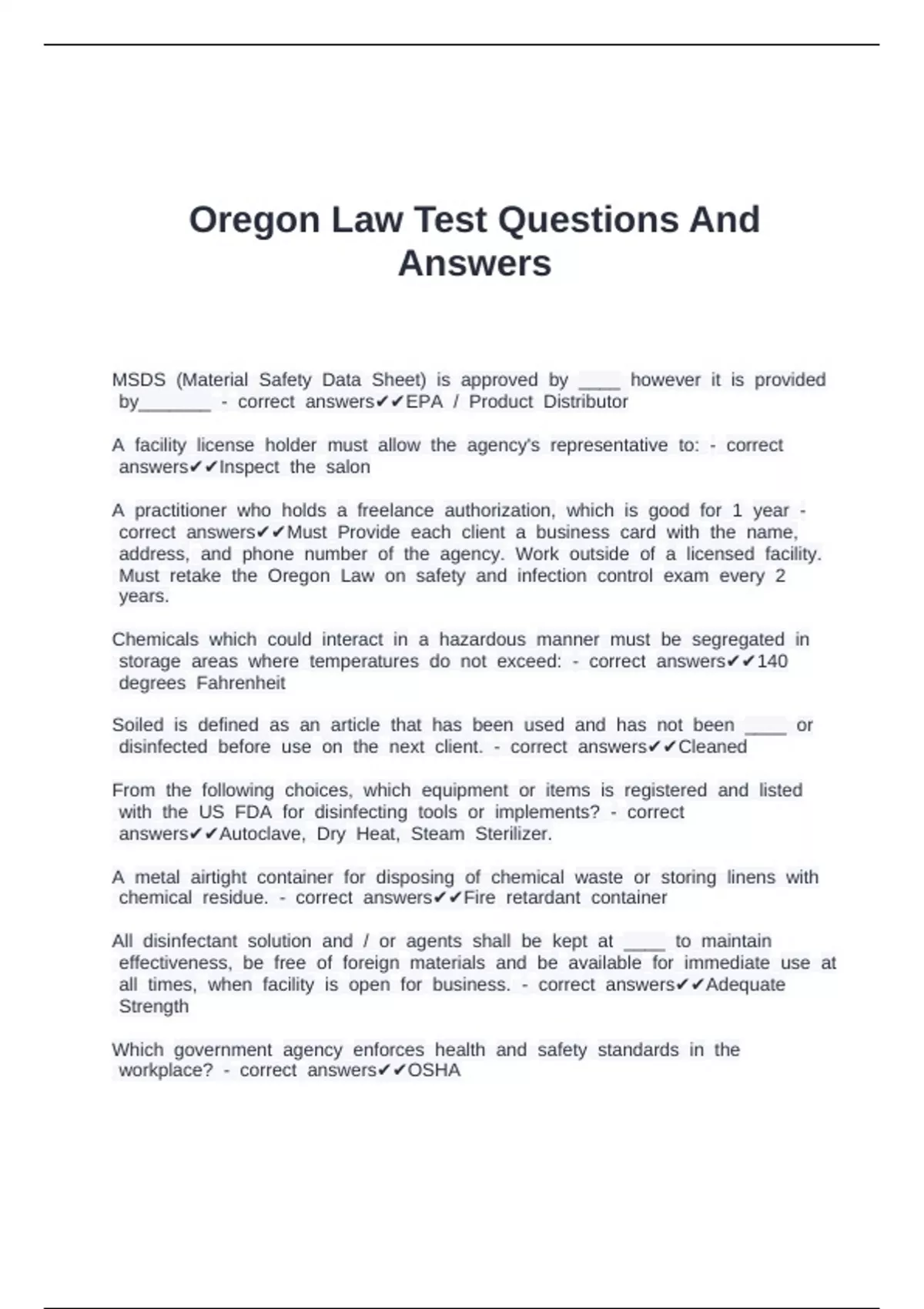 Oregon Law Test Questions And Answers

MSDS (Material Safety Data Sheet) is approved by ____ however it is provided by_______ - correct answers✔✔EPA / Product Distributor

A facility license holder must allow the agency's representative to: - correct answers✔✔Inspect the salon

A practitioner who holds a freelance authorization, which is good for 1 year - correct answers✔✔Must Provide each client a business card with the name, address, and phone number of the agency. Work outside of a licensed facility. Must retake the Oregon Law on safety and infection control exam every 2 years.

Chemicals which could interact in a hazardous manner must be segregated in storage areas where temperatures do not exceed: - correct answers✔✔140 degrees Fahrenheit

Soiled is defined as an article that has been used and has not been ____ or disinfected before use on the next client. - correct answers✔✔Cleaned

From the following choices, which equipment or items is registered and listed with the US FDA for disinfecting tools or implements? - correct answers✔✔Autoclave, Dry Heat, Steam Sterilizer.

A metal airtight container for disposing of chemical waste or storing linens with chemical residue. - correct answers✔✔Fire retardant container

All disinfectant solution and / or agents shall be kept at ____ to maintain effectiveness, be free of foreign materials and be available for immediate use at all times, when facility is open for business. - correct answers✔✔Adequate Strength

Which government agency enforces health and safety standards in the workplace? - correct answers✔✔OSHA